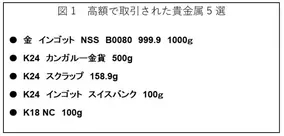 図1　高額で取引された貴金属5選

● 金　インゴット　NSS　B0080　999.9　1000g

● K24　カンガルー金貨　500g

● K24　スクラップ　158.9g

● K24　インゴット　スイスバンク　100g

● K18 NC　100g